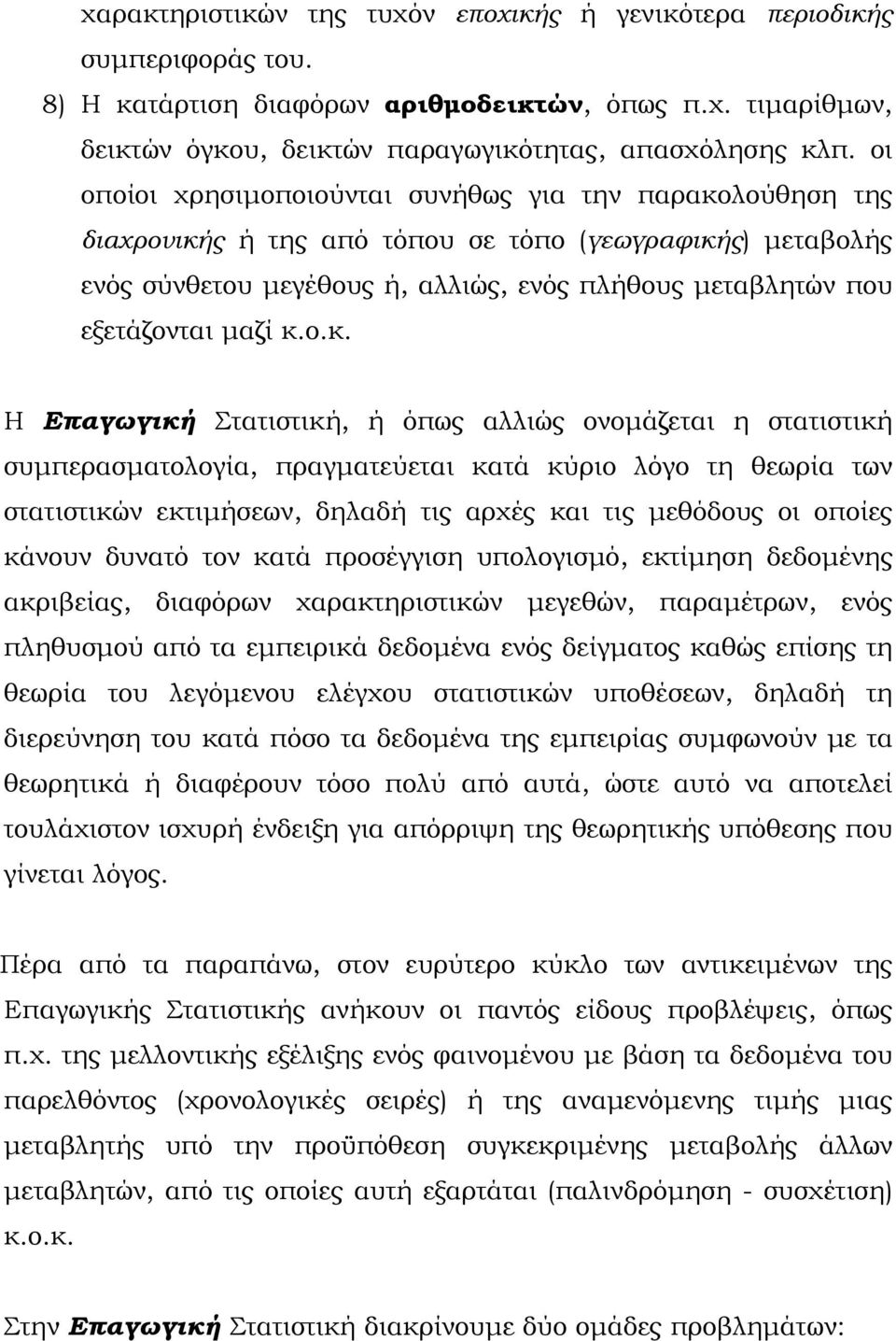 χαρακτηριστικών της τυχόν εποχικής ή γενικότερα περιοδικής συμπεριφοράς του.

8) Η κατάρτιση διαφόρων αριθμοδεικτών, όπως π.χ. τιμαρίθμων, δεικτών όγκου, δεικτών παραγωγικότητας, απασχόλησης κλπ. οι οποίοι χρησιμοποιούνται συνήθως για την παρακολούθηση της διαχρονικής ή της από τόπου σε τόπο (γεωγραφικής) μεταβολής ενός σύνθετου μεγέθους ή, αλλιώς, ενός πλήθους μεταβλητών που εξετάζονται μαζί κ.ο.κ.

Η Επαγωγική Στατιστική, ή όπως αλλιώς ονομάζεται η στατιστική συμπερασματολογία, πραγματεύεται κατά κύριο λόγο τη θεωρία των στατιστικών εκτιμήσεων, δηλαδή τις αρχές και τις μεθόδους οι οποίες κάνουν δυνατό τον κατά προσέγγιση υπολογισμό, εκτίμηση δεδομένης ακριβείας, διαφόρων χαρακτηριστικών μεγεθών, παραμέτρων, ενός πληθυσμού από τα εμπειρικά δεδομένα ενός δείγματος καθώς επίσης τη θεωρία του λεγόμενου ελέγχου στατιστικών υποθέσεων, δηλαδή τη διερεύνηση του κατά πόσο τα δεδομένα της εμπειρίας συμφωνούν με τα θεωρητικά ή διαφέρουν τόσο πολύ από αυτά, ώστε αυτό να αποτελεί τουλάχιστον ισχυρή ένδειξη για απόρριψη της θεωρητικής υπόθεσης που γίνεται λόγος.

Πέρα από τα παραπάνω, στον ευρύτερο κύκλο των αντικειμένων της Επαγωγικής Στατιστικής ανήκουν οι παντός είδους προβλέψεις, όπως π.χ. της μελλοντικής εξέλιξης ενός φαινομένου με βάση τα δεδομένα του παρελθόντος (χρονολογικές σειρές) ή της αναμενόμενης τιμής μιας μεταβλητής υπό την προϋπόθεση συγκεκριμένης μεταβολής άλλων μεταβλητών, από τις οποίες αυτή εξαρτάται (παλινδρόμηση - συσχέτιση) κ.ο.κ.

Στην Επαγωγική Στατιστική διακρίνουμε δύο ομάδες προβλημάτων: